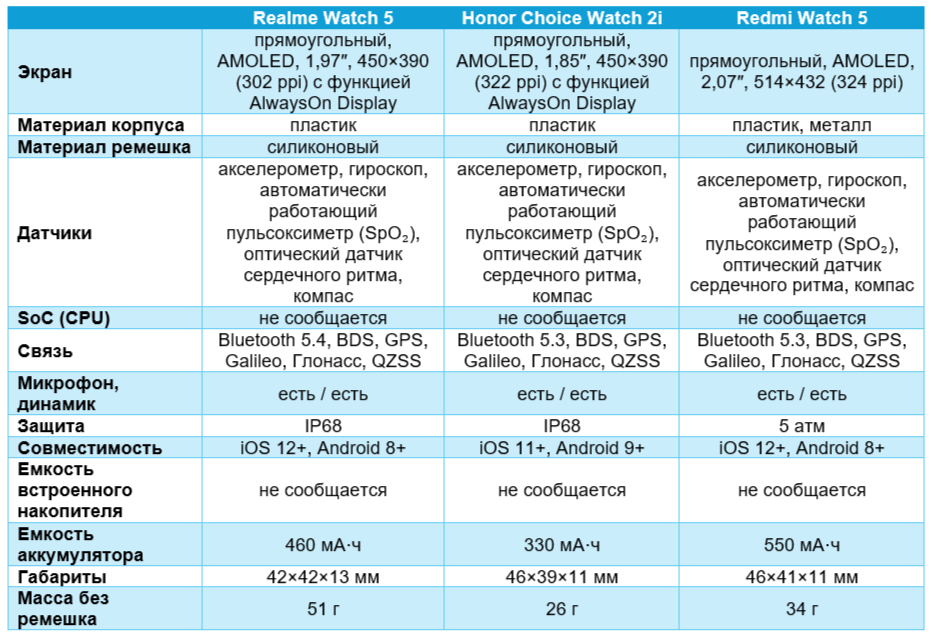 | | Realme Watch 5 | Honor Choice Watch 2i | Redmi Watch 5 |
|---|---|---|---|
| Экран | прямоугольный, AMOLED, 1,97″, 450×390 (302 ppi) с функцией AlwaysOn Display | прямоугольный, AMOLED, 1,85″, 450×390 (322 ppi) с функцией AlwaysOn Display | прямоугольный, AMOLED, 2,07″, 514×432 (324 ppi) |
| Материал корпуса | пластик | пластик | пластик, металл |
| Материал ремешка | силиконовый | силиконовый | силиконовый |
| Датчики | акселерометр, гироскоп, автоматически работающий пульсоксиметр ($SpO_2$), оптический датчик сердечного ритма, компас | акселерометр, гироскоп, автоматически работающий пульсоксиметр ($SpO_2$), оптический датчик сердечного ритма, компас | акселерометр, гироскоп, автоматически работающий пульсоксиметр ($SpO_2$), оптический датчик сердечного ритма, компас |
| SoC (CPU) | не сообщается | не сообщается | не сообщается |
| Связь | Bluetooth 5.4, BDS, GPS, Galileo, Глонасс, QZSS | Bluetooth 5.3, BDS, GPS, Galileo, Глонасс, QZSS | Bluetooth 5.3, BDS, GPS, Galileo, Глонасс, QZSS |
| Микрофон, динамик | есть / есть | есть / есть | есть / есть |
| Защита | IP68 | IP68 | 5 атм |
| Совместимость | iOS 12+, Android 8+ | iOS 11+, Android 9+ | iOS 12+, Android 8+ |
| Емкость встроенного накопителя | не сообщается | не сообщается | не сообщается |
| Емкость аккумулятора | 460 мА·ч | 330 мА·ч | 550 мА·ч |
| Габариты | 42×42×13 мм | 46×39×11 мм | 46×41×11 мм |
| Масса без ремешка | 51 г | 26 г | 34 г |